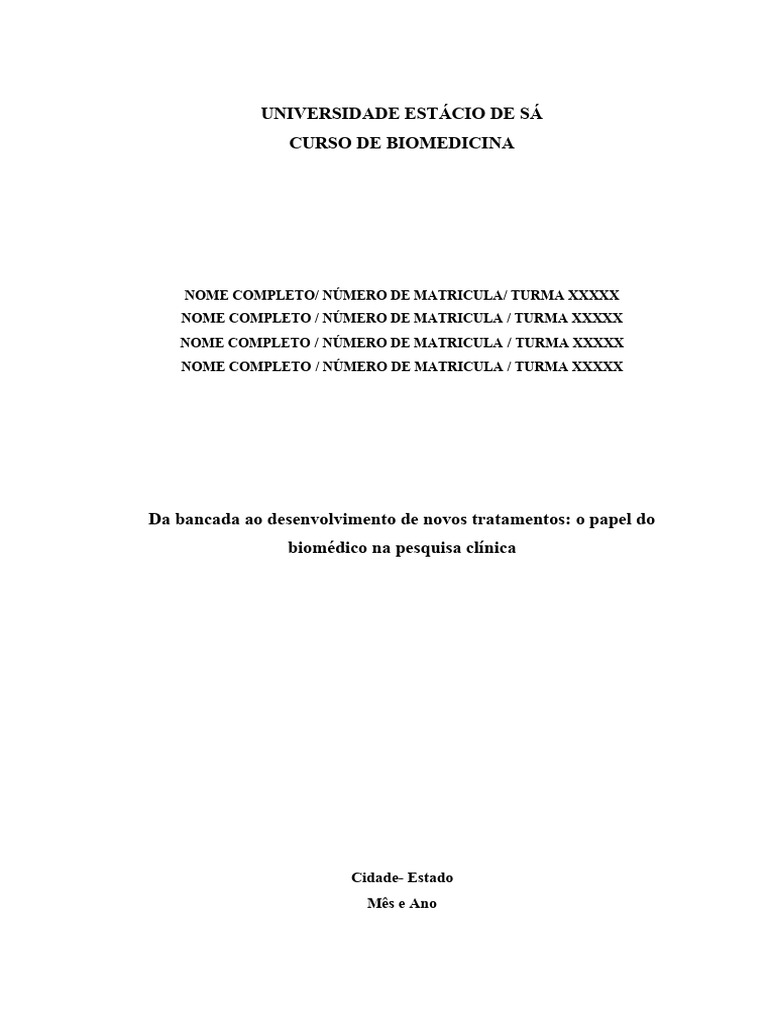 UNIVERSIDADE ESTÁCIO DE SÁ
CURSO DE BIOMEDICINA

NOME COMPLETO/ NÚMERO DE MATRICULA/ TURMA XXXXX
NOME COMPLETO / NÚMERO DE MATRICULA / TURMA XXXXX
NOME COMPLETO / NÚMERO DE MATRICULA / TURMA XXXXX
NOME COMPLETO / NÚMERO DE MATRICULA / TURMA XXXXX

Da bancada ao desenvolvimento de novos tratamentos: o papel do biomédico na pesquisa clínica

Cidade- Estado
Mês e Ano